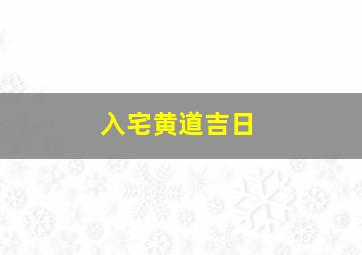 入宅黄道吉日